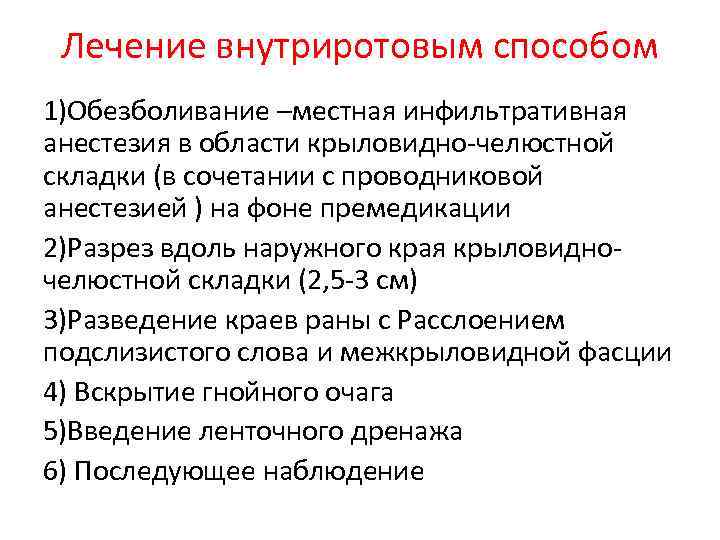 Лечение внутриротовым способом

1)Обезболивание –местная инфильтративная анестезия в области крыловидно-челюстной складки (в сочетании с проводниковой анестезией ) на фоне премедикации

2)Разрез вдоль наружного края крыловидно-челюстной складки (2,5-3 см)

3)Разведение краев раны с Расслоением подслизистого слова и межкрыловидной фасции

4) Вскрытие гнойного очага

5)Введение ленточного дренажа

6) Последующее наблюдение